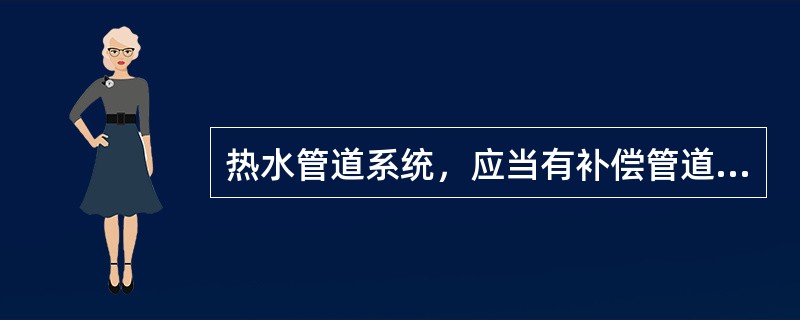 热水管道系统，应当有补偿管道...